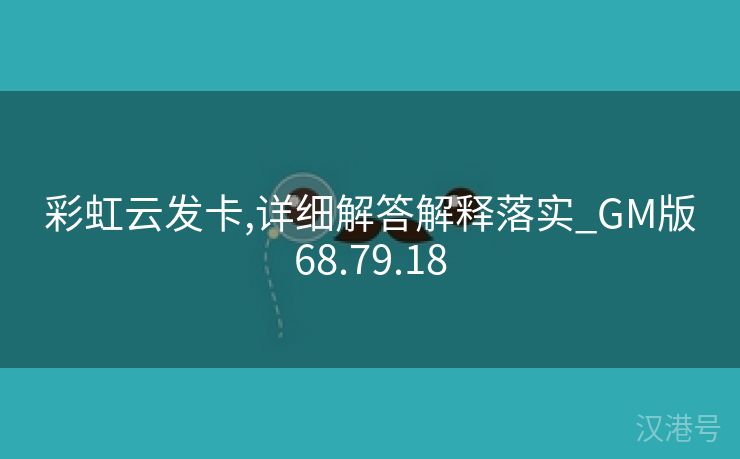 彩虹云发卡,详细解答解释落实_GM版68.79.18

汉港号